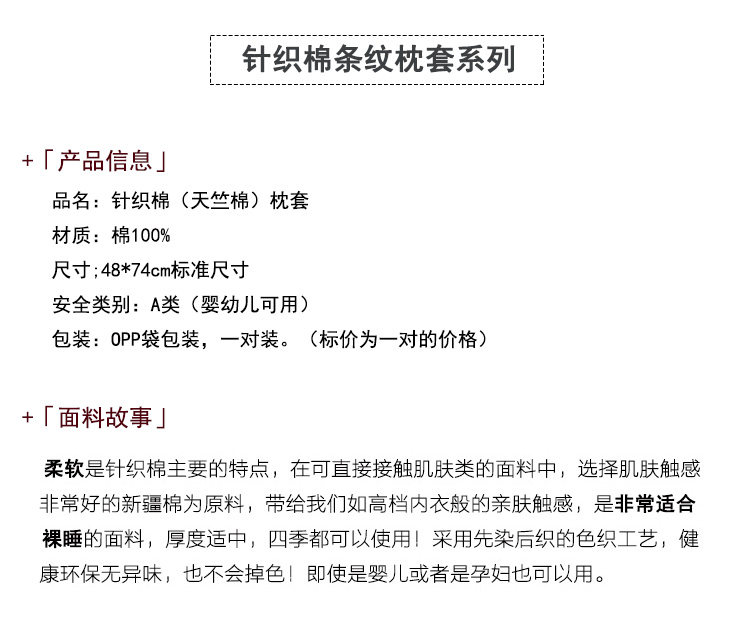 针织棉条纹枕套系列

+「产品信息」

品名：针织棉（天竺棉）枕套

材质：棉100%

尺寸;48*74cm标准尺寸

安全类别：A类（婴幼儿可用）

包装：OPP袋包装，一对装。（标价为一对的价格）

+「面料故事」

柔软是针织棉主要的特点，在可直接接触肌肤类的面料中，选择肌肤触感非常好的新疆棉为原料，带给我们如高档内衣般的亲肤触感，是非常适合裸睡的面料，厚度适中，四季都可以使用！采用先染后织的色织工艺，健康环保无异味，也不会掉色！即使是婴儿或者是孕妇也可以用。